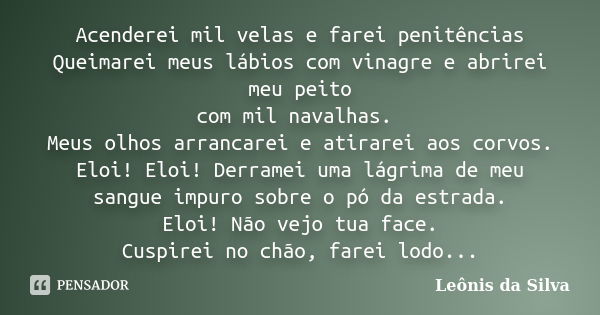 Acenderei mil velas e farei penitências
Queimarei meus lábios com vinagre e abrirei meu peito
com mil navalhas.
Meus olhos arrancarei e atirarei aos corvos.
Eloi! Eloi! Derramei uma lágrima de meu sangue impuro sobre o pó da estrada.
Eloi! Não vejo tua face.
Cuspirei no chão, farei lodo...

PENSADOR

Leônis da Silva